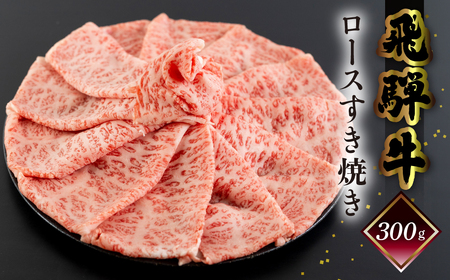 飛騨牛

ロースすき焼き

300g